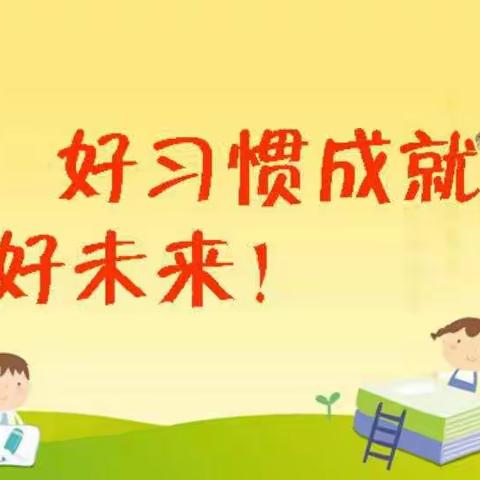 好习惯成就
好未来！